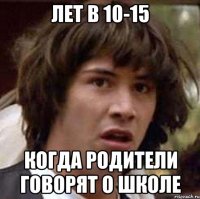 ЛЕТ В 10-15

КОГДА РОДИТЕЛИ ГОВОРЯТ О ШКОЛЕ

risovach.ru